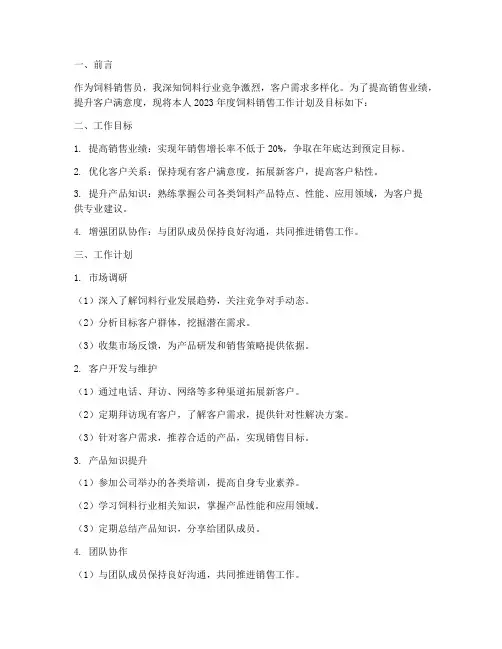 一、前言

作为饲料销售员，我深知饲料行业竞争激烈，客户需求多样化。为了提高销售业绩，提升客户满意度，现将本人2023年度饲料销售工作计划及目标如下：

二、工作目标

1. 提高销售业绩：实现年销售增长率不低于20%，争取在年底达到预定目标。

2. 优化客户关系：保持现有客户满意度，拓展新客户，提高客户粘性。

3. 提升产品知识：熟练掌握公司各类饲料产品特点、性能、应用领域，为客户提供专业建议。

4. 增强团队协作：与团队成员保持良好沟通，共同推进销售工作。

三、工作计划

1. 市场调研

（1）深入了解饲料行业发展趋势，关注竞争对手动态。

（2）分析目标客户群体，挖掘潜在需求。

（3）收集市场反馈，为产品研发和销售策略提供依据。

2. 客户开发与维护

（1）通过电话、拜访、网络等多种渠道拓展新客户。

（2）定期拜访现有客户，了解客户需求，提供针对性解决方案。

（3）针对客户需求，推荐合适的产品，实现销售目标。

3. 产品知识提升

（1）参加公司举办的各类培训，提高自身专业素养。

（2）学习饲料行业相关知识，掌握产品性能和应用领域。

（3）定期总结产品知识，分享给团队成员。

4. 团队协作

（1）与团队成员保持良好沟通，共同推进销售工作。